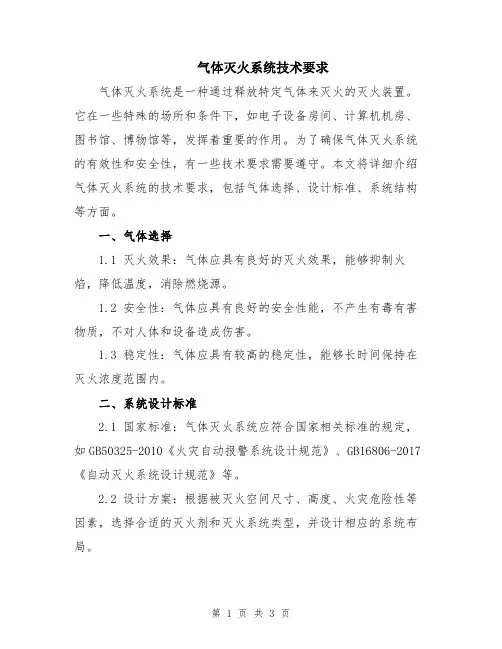 气体灭火系统技术要求

气体灭火系统是一种通过释放特定气体来灭火的灭火装置。它在一些特殊的场所和条件下，如电子设备房间、计算机机房、图书馆、博物馆等，发挥着重要的作用。为了确保气体灭火系统的有效性和安全性，有一些技术要求需要遵守。本文将详细介绍气体灭火系统的技术要求，包括气体选择、设计标准、系统结构等方面。

一、气体选择

1.1 灭火效果：气体应具有良好的灭火效果，能够抑制火焰，降低温度，消除燃烧源。

1.2 安全性：气体应具有良好的安全性能，不产生有毒有害物质，不对人体和设备造成伤害。

1.3 稳定性：气体应具有较高的稳定性，能够长时间保持在灭火浓度范围内。

二、系统设计标准

2.1 国家标准：气体灭火系统应符合国家相关标准的规定，如GB50325-2010《火灾自动报警系统设计规范》、GB16806-2017《自动灭火系统设计规范》等。

2.2 设计方案：根据被灭火空间尺寸、高度、火灾危险性等因素，选择合适的灭火剂和灭火系统类型，并设计相应的系统布局。

第 1 页 共 3 页